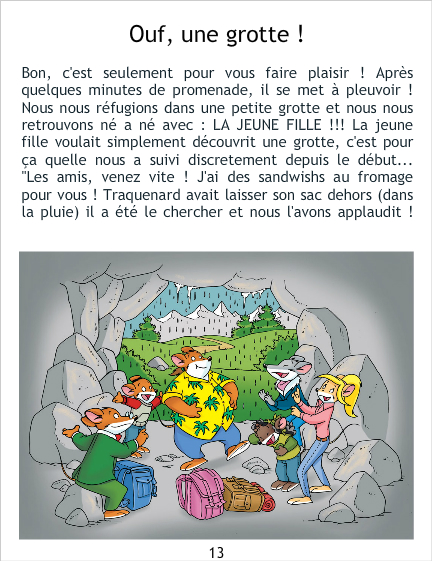 Ouf, une grotte !

Bon, c'est seulement pour vous faire plaisir ! Après quelques minutes de promenade, il se met à pleuvoir ! Nous nous réfugions dans une petite grotte et nous nous retrouvons né a né avec : LA JEUNE FILLE !!! La jeune fille voulait simplement découvrit une grotte, c'est pour ça quelle nous a suivi discretement depuis le début... "Les amis, venez vite ! J'ai des sandwishs au fromage pour vous ! Traquenard avait laisser son sac dehors (dans la pluie) il a été le chercher et nous l'avons applaudit !

13